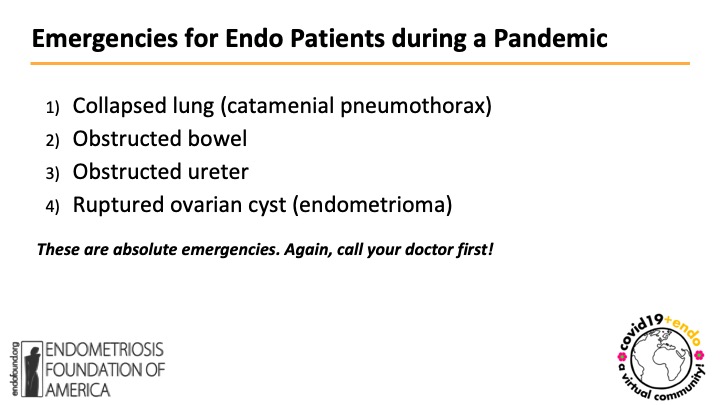 Emergencies for Endo Patients during a Pandemic

1) Collapsed lung (catamenial pneumothorax)
2) Obstructed bowel
3) Obstructed ureter
4) Ruptured ovarian cyst (endometrioma)

These are absolute emergencies. Again, call your doctor first!

endofound.org
ENDOMETRIOSIS FOUNDATION OF AMERICA

covid19+endo
a virtual community!